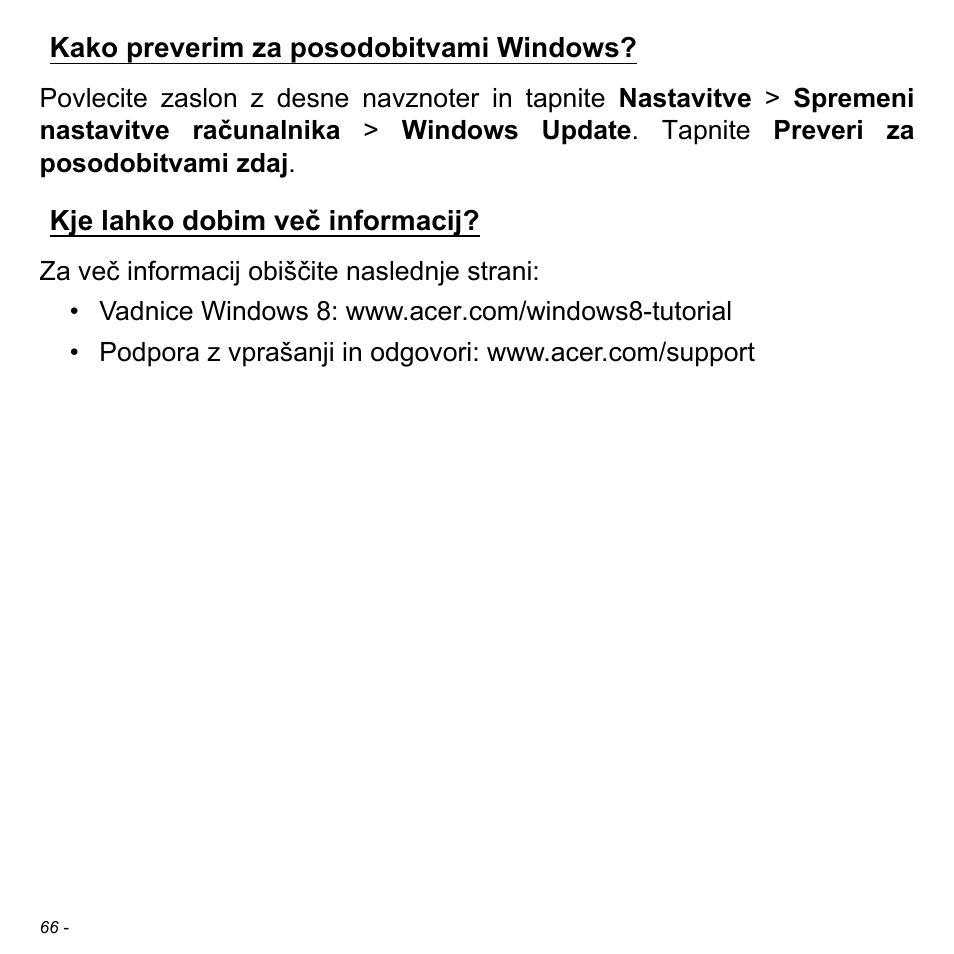 Kako preverim za posodobitvami Windows?

Povlecite zaslon z desne navznoter in tapnite Nastavitve > Spremeni nastavitve računalnika > Windows Update. Tapnite Preveri za posodobitvami zdaj.

Kje lahko dobim več informacij?

Za več informacij obiščite naslednje strani:

• Vadnice Windows 8: www.acer.com/windows8-tutorial
• Podpora z vprašanji in odgovori: www.acer.com/support

66 -